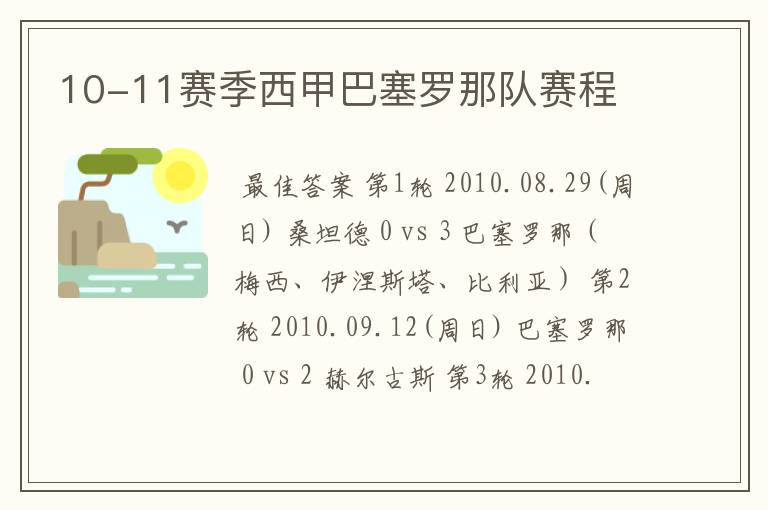 10-11赛季西甲巴塞罗那队赛程

最佳答案 第1轮 2010.08.29(周日) 桑坦德 0 vs 3 巴塞罗那（梅西、伊涅斯塔、比利亚） 第2轮 2010.09.12(周日) 巴塞罗那 0 vs 2 赫尔古斯 第3轮 2010.